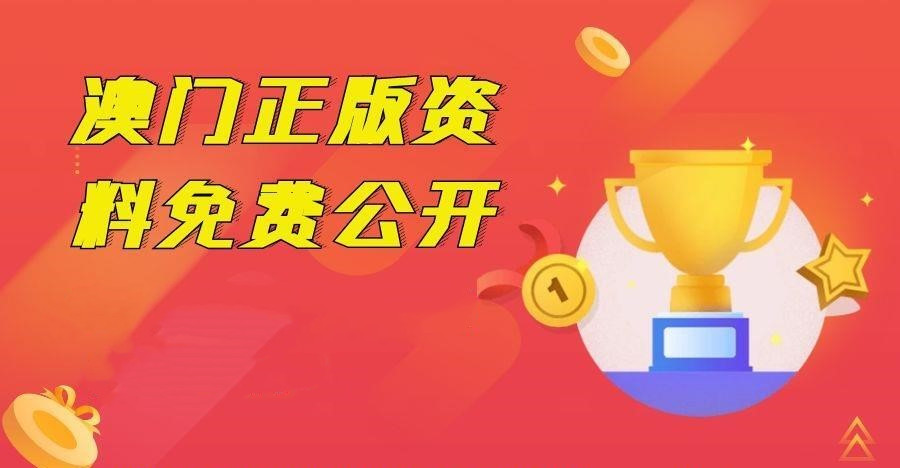 澳门正版资料免费公开

1